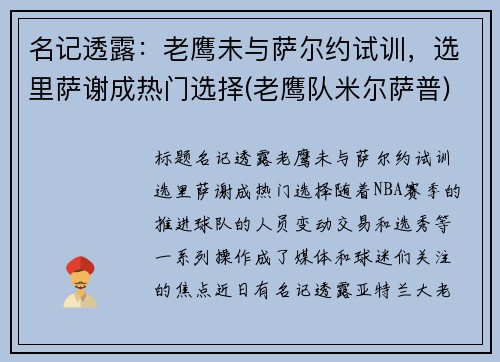 名记透露：老鹰未与萨尔约试训，选里萨谢成热门选择(老鹰队米尔萨普)

标题名记透露老鹰未与萨尔约试训选里萨谢成热门选择随着NBA赛季的推进球队的人员变动交易和选秀等一系列操作成了媒体和球迷们关注的焦点近日有名记透露亚特兰大老